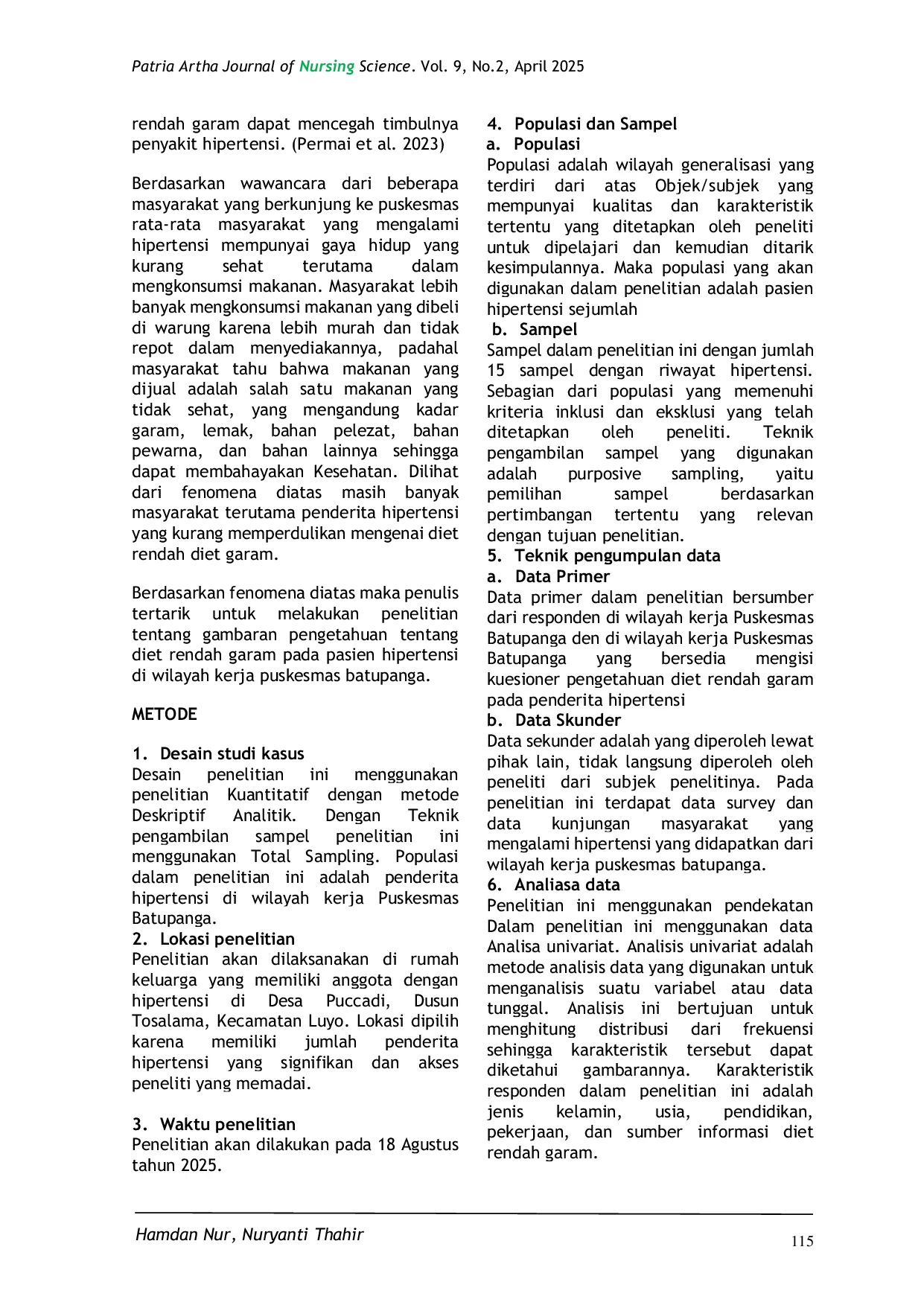 Patria Artha Journal of Nursing Science. Vol. 9, No.2, April 2025

rendah garam dapat mencegah timbulnya penyakit hipertensi. (Permai et al. 2023)

Berdasarkan wawancara dari beberapa masyarakat yang berkunjung ke puskesmas rata-rata masyarakat yang mengalami hipertensi mempunyai gaya hidup yang kurang sehat terutama dalam mengkonsumsi makanan. Masyarakat lebih banyak mengkonsumsi makanan yang dibeli di warung karena lebih murah dan tidak repot dalam menyediakannya, padahal masyarakat tahu bahwa makanan yang dijual adalah salah satu makanan yang tidak sehat, yang mengandung kadar garam, lemak, bahan pelezat, bahan pewarna, dan bahan lainnya sehingga dapat membahayakan Kesehatan. Dilihat dari fenomena diatas masih banyak masyarakat terutama penderita hipertensi yang kurang memperdulikan mengenai diet rendah diet garam.

Berdasarkan fenomena diatas maka penulis tertarik untuk melakukan penelitian tentang gambaran pengetahuan tentang diet rendah garam pada pasien hipertensi di wilayah kerja puskesmas batupanga.

METODE

1. Desain studi kasus
Desain penelitian ini menggunakan penelitian Kuantitatif dengan metode Deskriptif Analitik. Dengan Teknik pengambilan sampel penelitian ini menggunakan Total Sampling. Populasi dalam penelitian ini adalah penderita hipertensi di wilayah kerja Puskesmas Batupanga.
2. Lokasi penelitian
Penelitian akan dilaksanakan di rumah keluarga yang memiliki anggota dengan hipertensi di Desa Puccadi, Dusun Tosalama, Kecamatan Luyo. Lokasi dipilih karena memiliki jumlah penderita hipertensi yang signifikan dan akses peneliti yang memadai.

3. Waktu penelitian
Penelitian akan dilakukan pada 18 Agustus tahun 2025.

4. Populasi dan Sampel
a. Populasi
Populasi adalah wilayah generalisasi yang terdiri dari atas Objek/subjek yang mempunyai kualitas dan karakteristik tertentu yang ditetapkan oleh peneliti untuk dipelajari dan kemudian ditarik kesimpulannya. Maka populasi yang akan digunakan dalam penelitian adalah pasien hipertensi sejumlah
b. Sampel
Sampel dalam penelitian ini dengan jumlah 15 sampel dengan riwayat hipertensi. Sebagian dari populasi yang memenuhi kriteria inklusi dan eksklusi yang telah ditetapkan oleh peneliti. Teknik pengambilan sampel yang digunakan adalah purposive sampling, yaitu pemilihan sampel berdasarkan pertimbangan tertentu yang relevan dengan tujuan penelitian.
5. Teknik pengumpulan data
a. Data Primer
Data primer dalam penelitian bersumber dari responden di wilayah kerja Puskesmas Batupanga den di wilayah kerja Puskesmas Batupanga yang bersedia mengisi kuesioner pengetahuan diet rendah garam pada penderita hipertensi
b. Data Skunder
Data sekunder adalah yang diperoleh lewat pihak lain, tidak langsung diperoleh oleh peneliti dari subjek penelitinya. Pada penelitian ini terdapat data survey dan data kunjungan masyarakat yang mengalami hipertensi yang didapatkan dari wilayah kerja puskesmas batupanga.
6. Analiasa data
Penelitian ini menggunakan pendekatan Dalam penelitian ini menggunakan data Analisa univariat. Analisis univariat adalah metode analisis data yang digunakan untuk menganalisis suatu variabel atau data tunggal. Analisis ini bertujuan untuk menghitung distribusi dari frekuensi sehingga karakteristik tersebut dapat diketahui gambarannya. Karakteristik responden dalam penelitian ini adalah jenis kelamin, usia, pendidikan, pekerjaan, dan sumber informasi diet rendah garam.

Hamdan Nur, Nuryanti Thahir
115